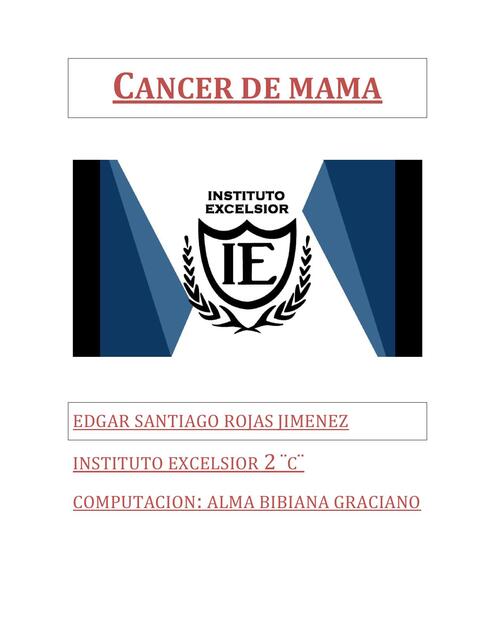 CANCER DE MAMA

INSTITUTO EXCELSIOR

IE

EDGAR SANTIAGO ROJAS JIMENEZ

INSTITUTO EXCELSIOR 2 ¨C¨

COMPUTACION: ALMA BIBIANA GRACIANO